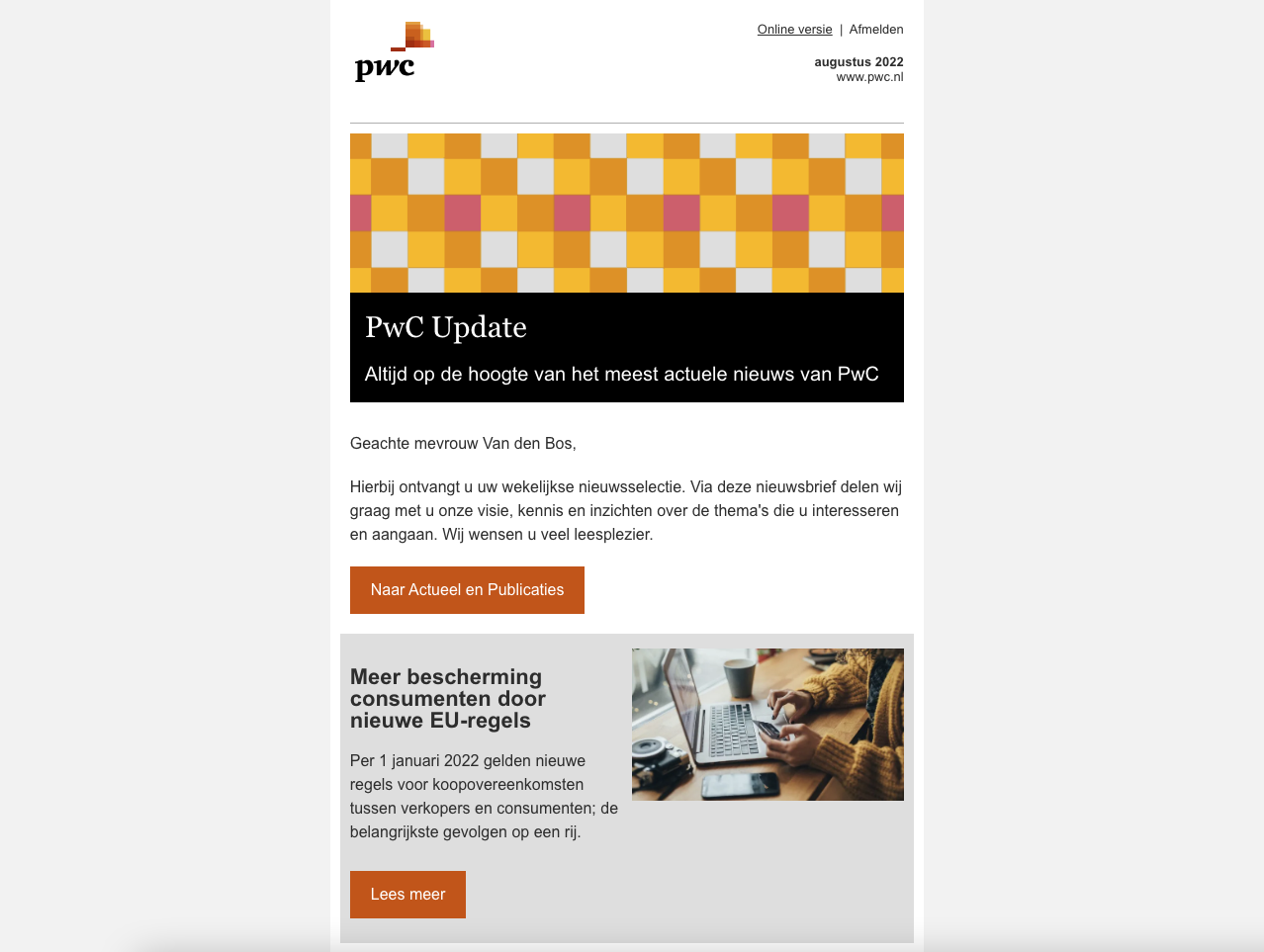 pwc

Online versie | Afmelden

augustus 2022
www.pwc.nl

PwC Update

Altijd op de hoogte van het meest actuele nieuws van PwC

Geachte mevrouw Van den Bos,

Hierbij ontvangt u uw wekelijkse nieuwsselectie. Via deze nieuwsbrief delen wij graag met u onze visie, kennis en inzichten over de thema's die u interesseren en aangaan. Wij wensen u veel leesplezier.

Naar Actueel en Publicaties

Meer bescherming consumenten door nieuwe EU-regels

Per 1 januari 2022 gelden nieuwe regels voor koopovereenkomsten tussen verkopers en consumenten; de belangrijkste gevolgen op een rij.

Lees meer